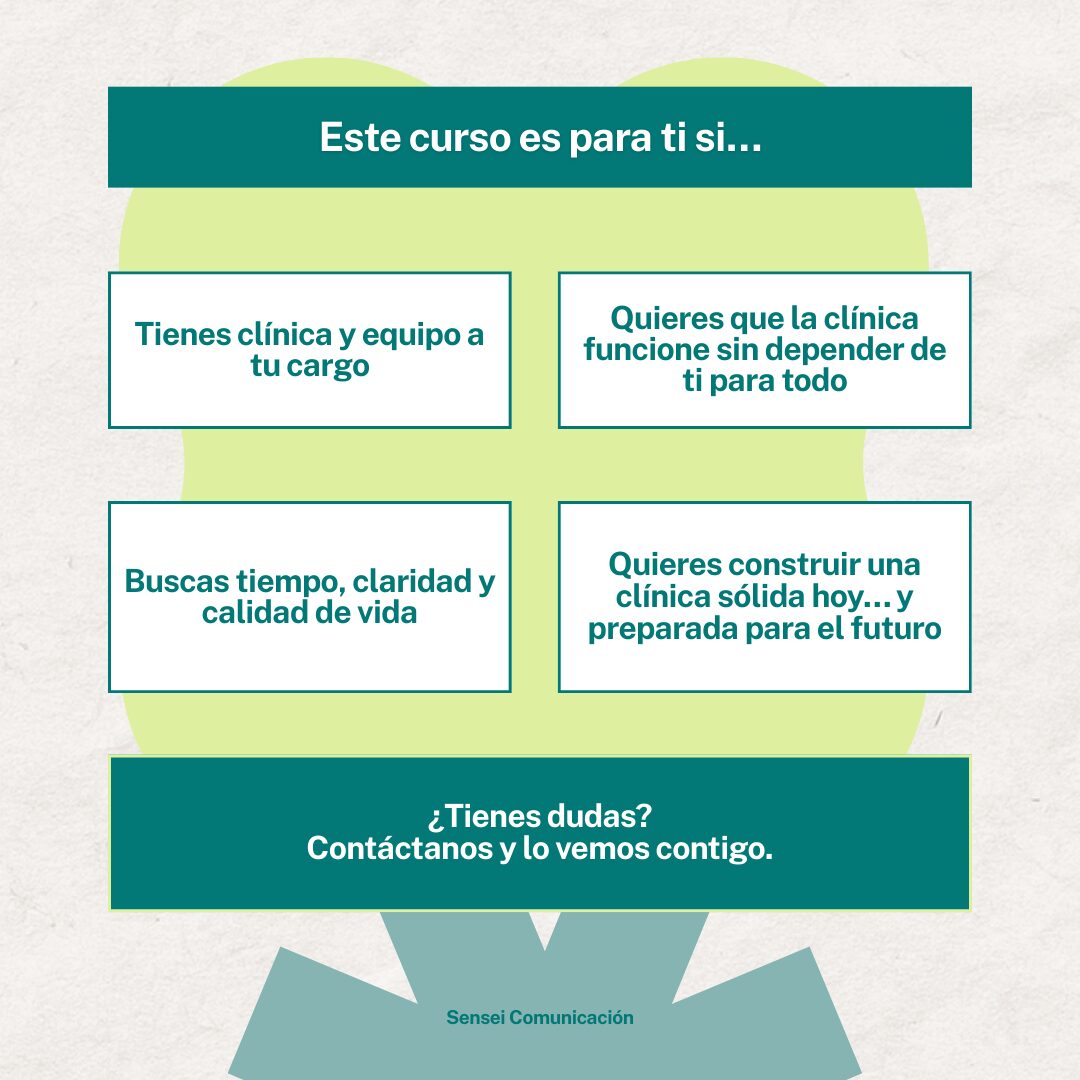 Este curso es para ti si...

Tienes clínica y equipo a tu cargo

Quieres que la clínica funcione sin depender de ti para todo

Buscas tiempo, claridad y calidad de vida

Quieres construir una clínica sólida hoy... y preparada para el futuro

¿Tienes dudas?
Contáctanos y lo vemos contigo.

Sensei Comunicación